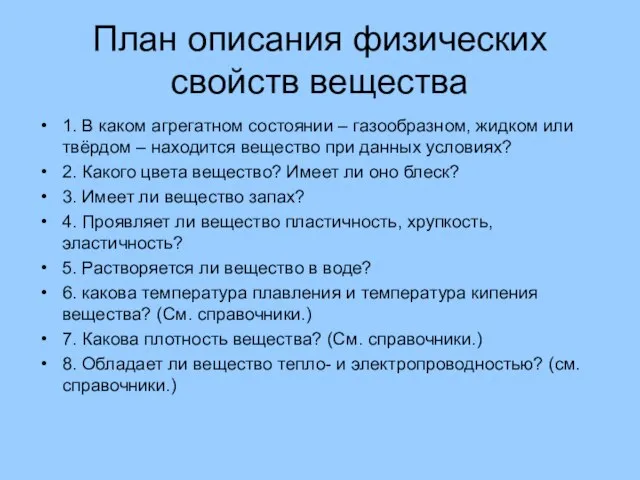 План описания физических свойств вещества

• 1. В каком агрегатном состоянии – газообразном, жидком или твёрдом – находится вещество при данных условиях?
• 2. Какого цвета вещество? Имеет ли оно блеск?
• 3. Имеет ли вещество запах?
• 4. Проявляет ли вещество пластичность, хрупкость, эластичность?
• 5. Растворяется ли вещество в воде?
• 6. какова температура плавления и температура кипения вещества? (См. справочники.)
• 7. Какова плотность вещества? (См. справочники.)
• 8. Обладает ли вещество тепло- и электропроводностью? (см. справочники.)